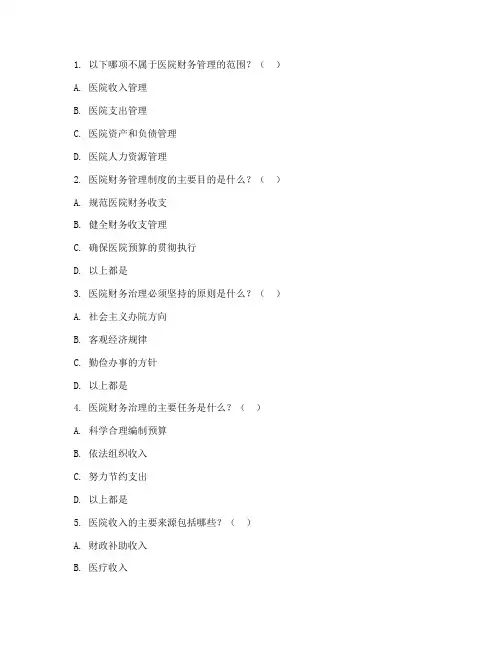 1. 以下哪项不属于医院财务管理的范围？（ ）

A. 医院收入管理

B. 医院支出管理

C. 医院资产和负债管理

D. 医院人力资源管理

2. 医院财务管理制度的主要目的是什么？（ ）

A. 规范医院财务收支

B. 健全财务收支管理

C. 确保医院预算的贯彻执行

D. 以上都是

3. 医院财务治理必须坚持的原则是什么？（ ）

A. 社会主义办院方向

B. 客观经济规律

C. 勤俭办事的方针

D. 以上都是

4. 医院财务治理的主要任务是什么？（ ）

A. 科学合理编制预算

B. 依法组织收入

C. 努力节约支出

D. 以上都是

5. 医院收入的主要来源包括哪些？（ ）

A. 财政补助收入

B. 医疗收入